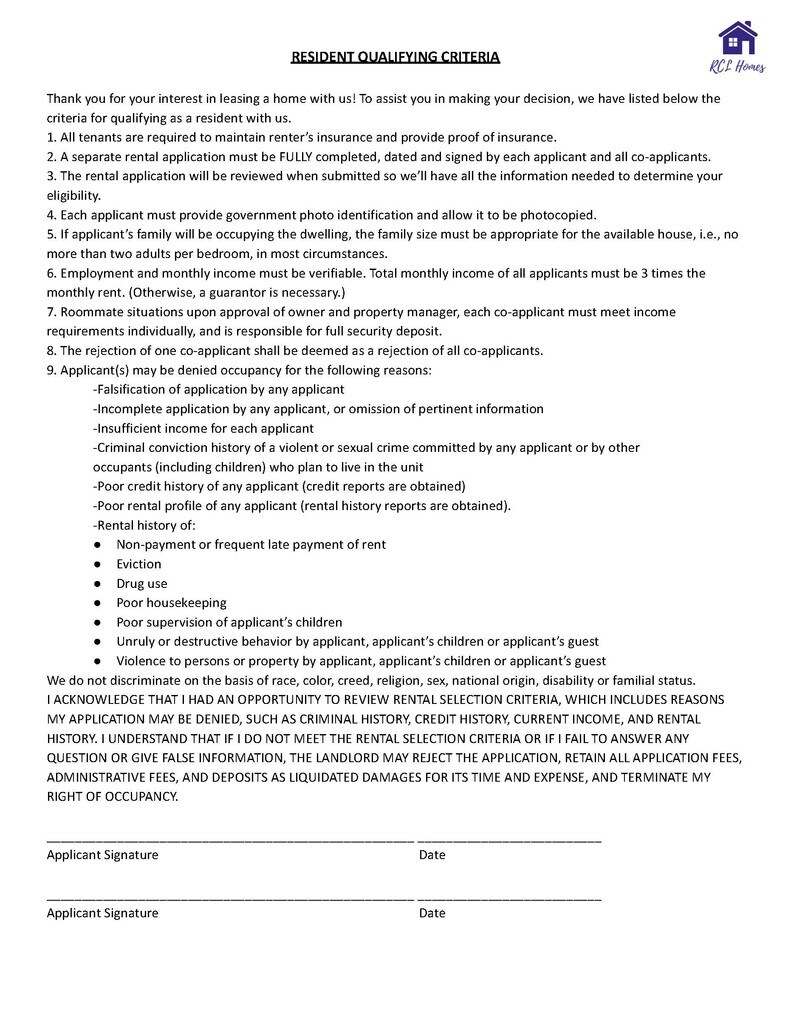 RCL Homes

RESIDENT QUALIFYING CRITERIA

Thank you for your interest in leasing a home with us! To assist you in making your decision, we have listed below the criteria for qualifying as a resident with us.
1. All tenants are required to maintain renter's insurance and provide proof of insurance.
2. A separate rental application must be FULLY completed, dated and signed by each applicant and all co-applicants.
3. The rental application will be reviewed when submitted so we'll have all the information needed to determine your eligibility.
4. Each applicant must provide government photo identification and allow it to be photocopied.
5. If applicant's family will be occupying the dwelling, the family size must be appropriate for the available house, i.e., no more than two adults per bedroom, in most circumstances.
6. Employment and monthly income must be verifiable. Total monthly income of all applicants must be 3 times the monthly rent. (Otherwise, a guarantor is necessary.)
7. Roommate situations upon approval of owner and property manager, each co-applicant must meet income requirements individually, and is responsible for full security deposit.
8. The rejection of one co-applicant shall be deemed as a rejection of all co-applicants.
9. Applicant(s) may be denied occupancy for the following reasons:
-Falsification of application by any applicant
-Incomplete application by any applicant, or omission of pertinent information
-Insufficient income for each applicant
-Criminal conviction history of a violent or sexual crime committed by any applicant or by other occupants (including children) who plan to live in the unit
-Poor credit history of any applicant (credit reports are obtained)
-Poor rental profile of any applicant (rental history reports are obtained).
-Rental history of:
● Non-payment or frequent late payment of rent
● Eviction
● Drug use
● Poor housekeeping
● Poor supervision of applicant's children
● Unruly or destructive behavior by applicant, applicant's children or applicant's guest
● Violence to persons or property by applicant, applicant's children or applicant's guest
We do not discriminate on the basis of race, color, creed, religion, sex, national origin, disability or familial status.
I ACKNOWLEDGE THAT I HAD AN OPPORTUNITY TO REVIEW RENTAL SELECTION CRITERIA, WHICH INCLUDES REASONS MY APPLICATION MAY BE DENIED, SUCH AS CRIMINAL HISTORY, CREDIT HISTORY, CURRENT INCOME, AND RENTAL HISTORY. I UNDERSTAND THAT IF I DO NOT MEET THE RENTAL SELECTION CRITERIA OR IF I FAIL TO ANSWER ANY QUESTION OR GIVE FALSE INFORMATION, THE LANDLORD MAY REJECT THE APPLICATION, RETAIN ALL APPLICATION FEES, ADMINISTRATIVE FEES, AND DEPOSITS AS LIQUIDATED DAMAGES FOR ITS TIME AND EXPENSE, AND TERMINATE MY RIGHT OF OCCUPANCY.

Applicant Signature Date

Applicant Signature Date